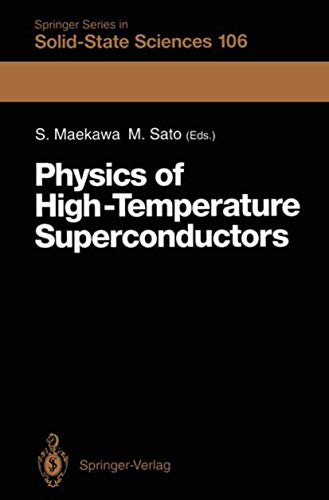 Springer Series in
Solid-State Sciences 106

S. Maekawa M. Sato (Eds.)

Physics of High-Temperature Superconductors

Springer-Verlag